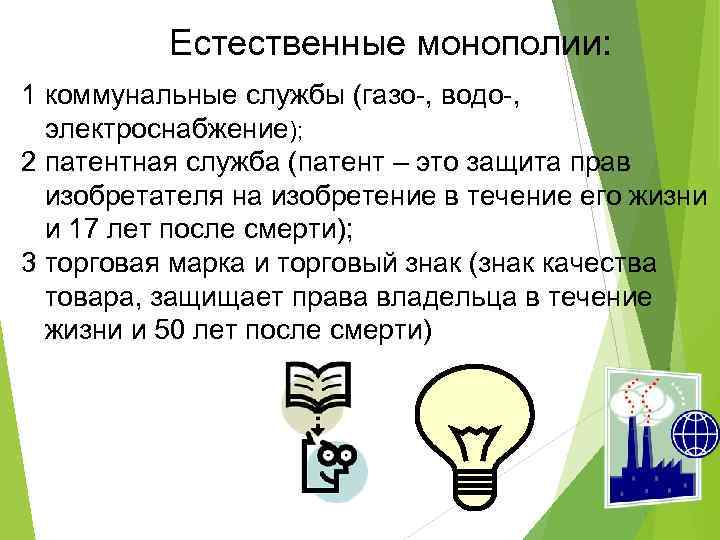 Естественные монополии:

1 коммунальные службы (газо-, водо-, электроснабжение);

2 патентная служба (патент – это защита прав изобретателя на изобретение в течение его жизни и 17 лет после смерти);

3 торговая марка и торговый знак (знак качества товара, защищает права владельца в течение жизни и 50 лет после смерти)